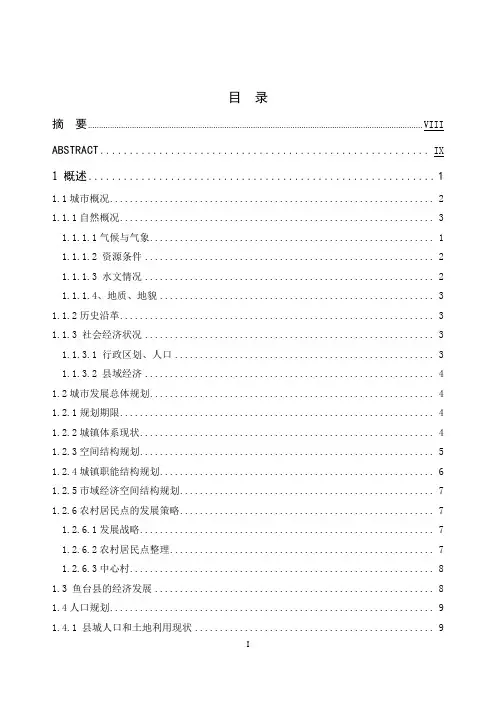 目 录

摘 要 ........ VIII

ABSTRACT ........ IX

1 概述 ........ 1

1.1 城市概况 ........ 2

1.1.1 自然概况 ........ 3

1.1.1.1 气候与气象 ........ 1

1.1.1.2 资源条件 ........ 2

1.1.1.3 水文情况 ........ 2

1.1.1.4、地质、地貌 ........ 3

1.1.2 历史沿革 ........ 3

1.1.3 社会经济状况 ........ 3

1.1.3.1 行政区划、人口 ........ 3

1.1.3.2 县域经济 ........ 4

1.2 城市发展总体规划 ........ 4

1.2.1 规划期限 ........ 4

1.2.2 城镇体系现状 ........ 4

1.2.3 空间结构规划 ........ 5

1.2.4 城镇职能结构规划 ........ 6

1.2.5 市域经济空间结构规划 ........ 7

1.2.6 农村居民点的发展策略 ........ 7

1.2.6.1 发展战略 ........ 7

1.2.6.2 农村居民点整理 ........ 7

1.2.6.3 中心村 ........ 8

1.3 鱼台县的经济发展 ........ 8

1.4 人口规划 ........ 9

1.4.1 县城人口和土地利用现状 ........ 9

I